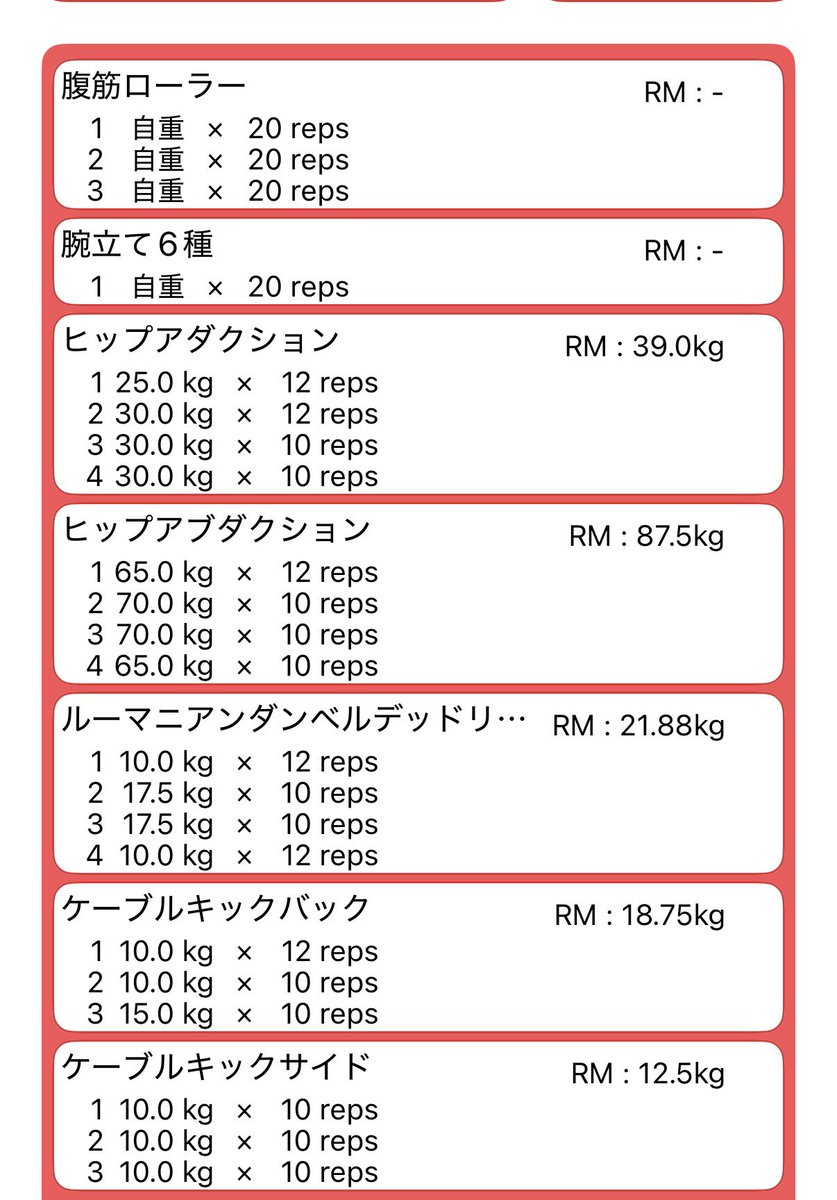 腹筋ローラー RM : -
1 自重 × 20 reps
2 自重 × 20 reps
3 自重 × 20 reps

腕立て６種 RM : -
1 自重 × 20 reps

ヒップアダクション RM : 39.0kg
1 25.0 kg × 12 reps
2 30.0 kg × 12 reps
3 30.0 kg × 10 reps
4 30.0 kg × 10 reps

ヒップアブダクション RM : 87.5kg
1 65.0 kg × 12 reps
2 70.0 kg × 10 reps
3 70.0 kg × 10 reps
4 65.0 kg × 10 reps

ルーマニアンダンベルデッドリ… RM : 21.88kg
1 10.0 kg × 12 reps
2 17.5 kg × 10 reps
3 17.5 kg × 10 reps
4 10.0 kg × 12 reps

ケーブルキックバック RM : 18.75kg
1 10.0 kg × 12 reps
2 10.0 kg × 10 reps
3 15.0 kg × 10 reps

ケーブルキックサイド RM : 12.5kg
1 10.0 kg × 10 reps
2 10.0 kg × 10 reps
3 10.0 kg × 10 reps